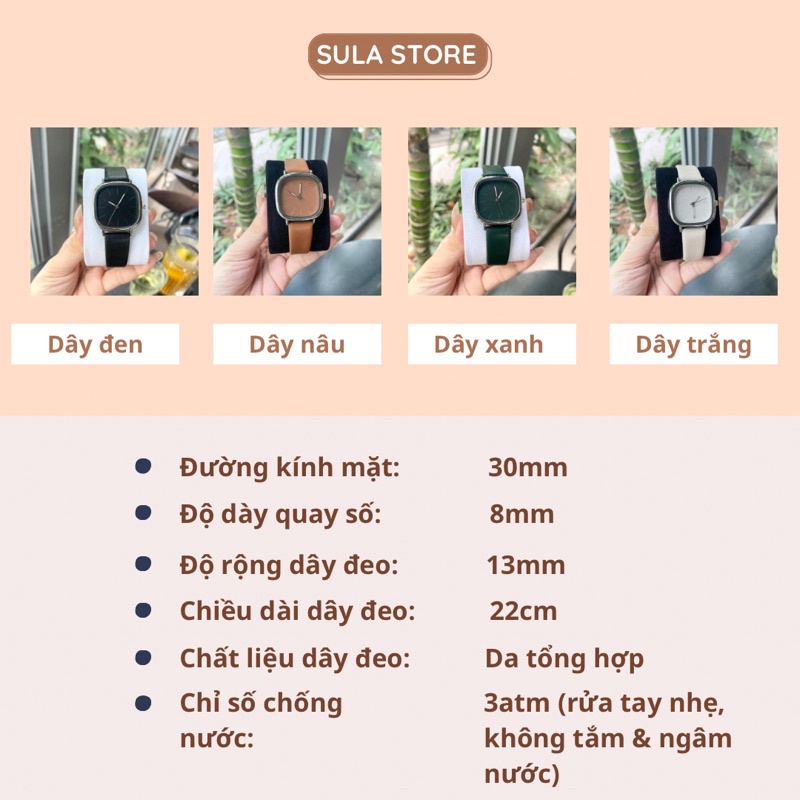 SULA STORE

Dây đen

Dây nâu

Dây xanh

Dây trắng

• Đường kính mặt: 30mm
• Độ dày quay số: 8mm
• Độ rộng dây đeo: 13mm
• Chiều dài dây đeo: 22cm
• Chất liệu dây đeo: Da tổng hợp
• Chỉ số chống nước: 3atm (rửa tay nhẹ, không tắm & ngâm nước)